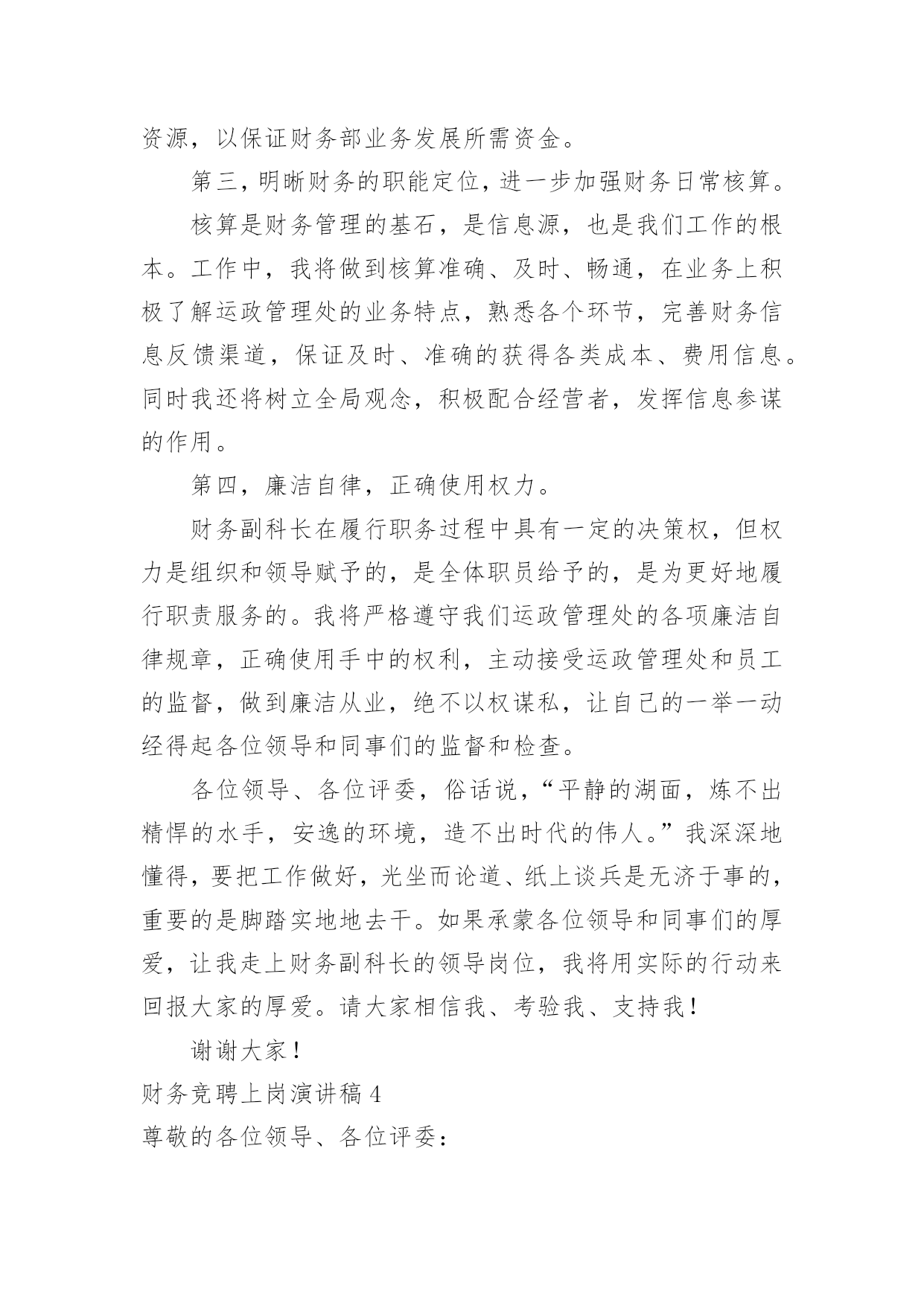 资源，以保证财务部业务发展所需资金。

第三，明晰财务的职能定位，进一步加强财务日常核算。

核算是财务管理的基石，是信息源，也是我们工作的根本。工作中，我将做到核算准确、及时、畅通，在业务上积极了解运政管理处的业务特点，熟悉各个环节，完善财务信息反馈渠道，保证及时、准确的获得各类成本、费用信息。同时我还将树立全局观念，积极配合经营者，发挥信息参谋的作用。

第四，廉洁自律，正确使用权力。

财务副科长在履行职务过程中具有一定的决策权，但权力是组织和领导赋予的，是全体职员给予的，是为更好地履行职责服务的。我将严格遵守我们运政管理处的各项廉洁自律规章，正确使用手中的权利，主动接受运政管理处和员工的监督，做到廉洁从业，绝不以权谋私，让自己的一举一动经得起各位领导和同事们的监督和检查。

各位领导、各位评委，俗话说，“平静的湖面，炼不出精悍的水手，安逸的环境，造不出时代的伟人。”我深深地懂得，要把工作做好，光坐而论道、纸上谈兵是无济于事的，重要的是脚踏实地地去干。如果承蒙各位领导和同事们的厚爱，让我走上财务副科长的领导岗位，我将用实际的行动来回报大家的厚爱。请大家相信我、考验我、支持我！

谢谢大家！

财务竞聘上岗演讲稿 4

尊敬的各位领导、各位评委：